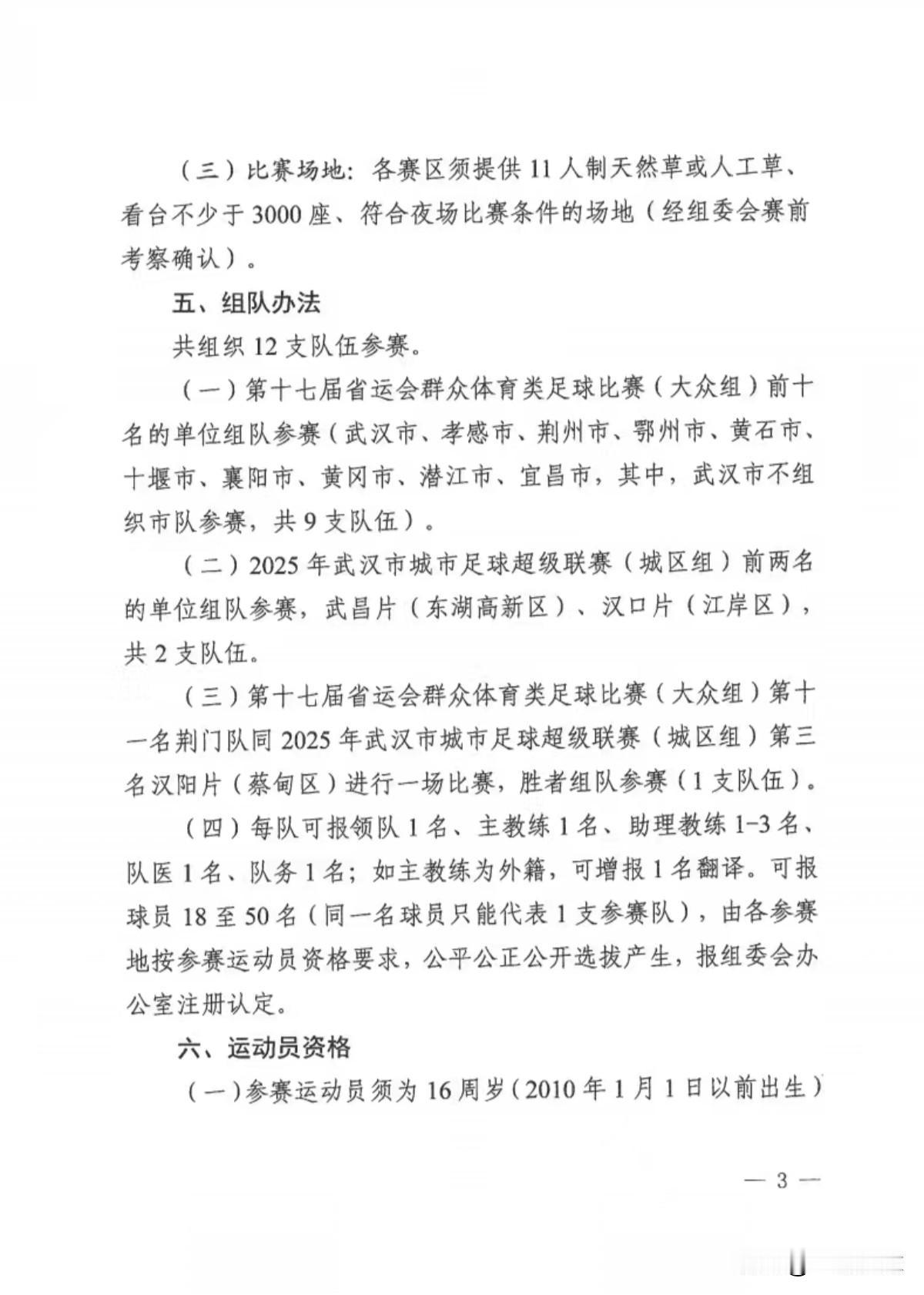 （三）比赛场地：各赛区须提供 11 人制天然草或人工草、看台不少于 3000 座、符合夜场比赛条件的场地（经组委会赛前考察确认）。

五、组队办法

共组织 12 支队伍参赛。

（一）第十七届省运会群众体育类足球比赛（大众组）前十名的单位组队参赛（武汉市、孝感市、荆州市、鄂州市、黄石市、十堰市、襄阳市、黄冈市、潜江市、宜昌市，其中，武汉市不组织市队参赛，共 9 支队伍）。

（二）2025 年武汉市城市足球超级联赛（城区组）前两名的单位组队参赛，武昌片（东湖高新区）、汉口片（江岸区），共 2 支队伍。

（三）第十七届省运会群众体育类足球比赛（大众组）第十一名荆门队同 2025 年武汉市城市足球超级联赛（城区组）第三名汉阳片（蔡甸区）进行一场比赛，胜者组队参赛（1 支队伍）。

（四）每队可报领队 1 名、主教练 1 名、助理教练 1-3 名、队医 1 名、队务 1 名；如主教练为外籍，可增报 1 名翻译。可报球员 18 至 50 名（同一名球员只能代表 1 支参赛队），由各参赛地按参赛运动员资格要求，公平公正公开选拔产生，报组委会办公室注册认定。

六、运动员资格

（一）参赛运动员须为 16 周岁（2010 年 1 月 1 日以前出生）

— 3 —